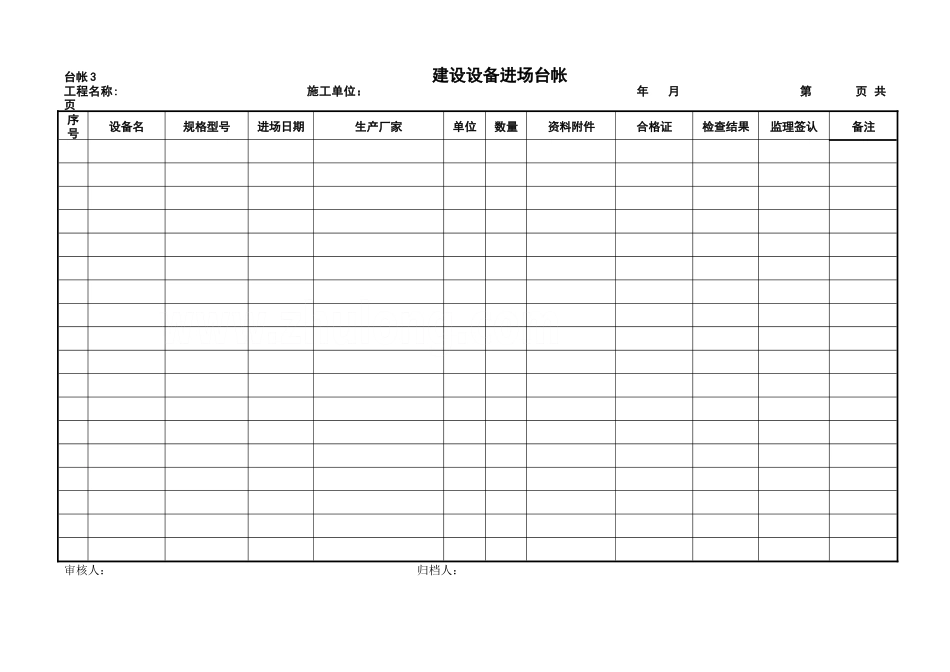 台帐 3

建设设备进场台帐

工程名称： 施工单位： 年 月 第 页 共 页

| 序号 | 设备名 | 规格型号 | 进场日期 | 生产厂家 | 单位 | 数量 | 资料附件 | 合格证 | 检查结果 | 监理签认 | 备注 |
|---|---|---|---|---|---|---|---|---|---|---|---|
| | | | | | | | | | | | |
| | | | | | | | | | | | |
| | | | | | | | | | | | |
| | | | | | | | | | | | |
| | | | | | | | | | | | |
| | | | | | | | | | | | |
| | | | | | | | | | | | |
| | | | | | | | | | | | |
| | | | | | | | | | | | |
| | | | | | | | | | | | |
| | | | | | | | | | | | |
| | | | | | | | | | | | |
| | | | | | | | | | | | |
| | | | | | | | | | | | |
| | | | | | | | | | | | |
| | | | | | | | | | | | |
| | | | | | | | | | | | |
| | | | | | | | | | | | |

审核人： 归档人：